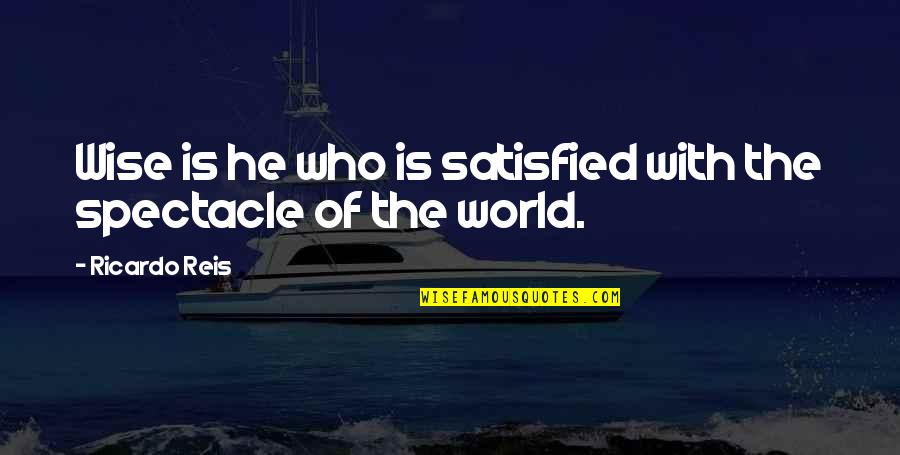 Wise is he who is satisfied with the spectacle of the world.

- Ricardo Reis

WISEFAMOUSQUOTES.COM